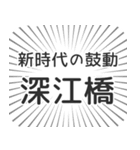 新時代の鼓動
深江橋